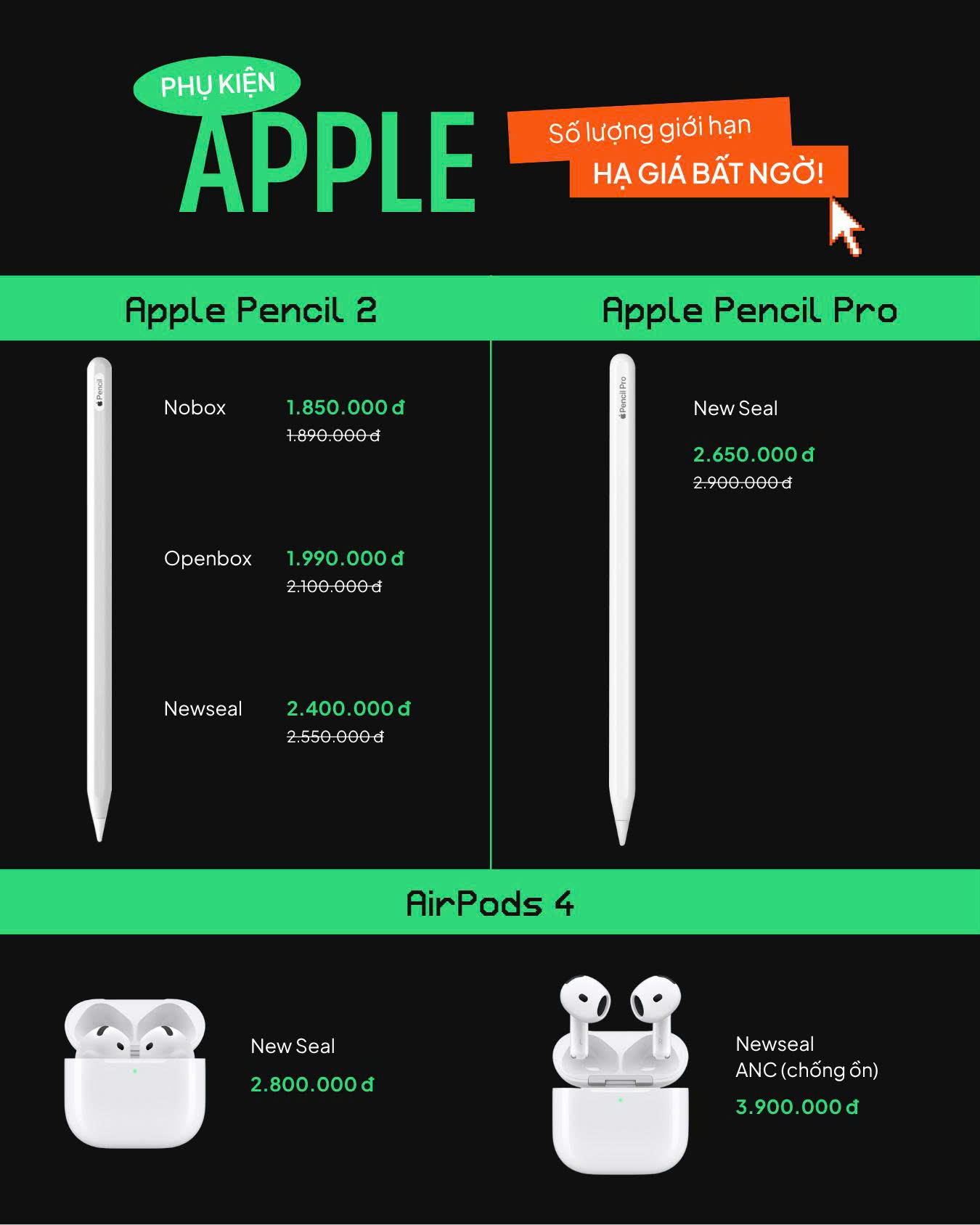 PHỤ KIỆN
APPLE

Số lượng giới hạn
HẠ GIÁ BẤT NGỜ!

Apple Pencil 2

Nobox
1.850.000 đ
1.890.000 đ

Openbox
1.990.000 đ
2.100.000 đ

Newseal
2.400.000 đ
2.550.000 đ

Apple Pencil Pro

New Seal
2.650.000 đ
2.900.000 đ

AirPods 4

New Seal
2.800.000 đ

Newseal
ANC (chống ồn)
3.900.000 đ